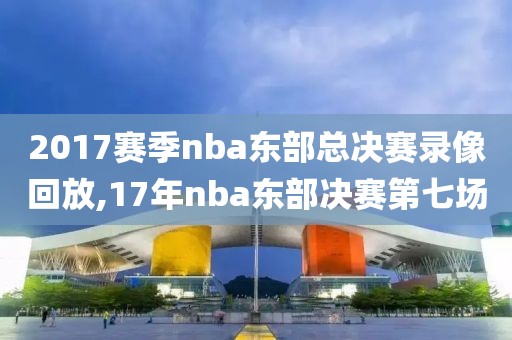 2017赛季nba东部总决赛录像回放,17年nba东部决赛第七场